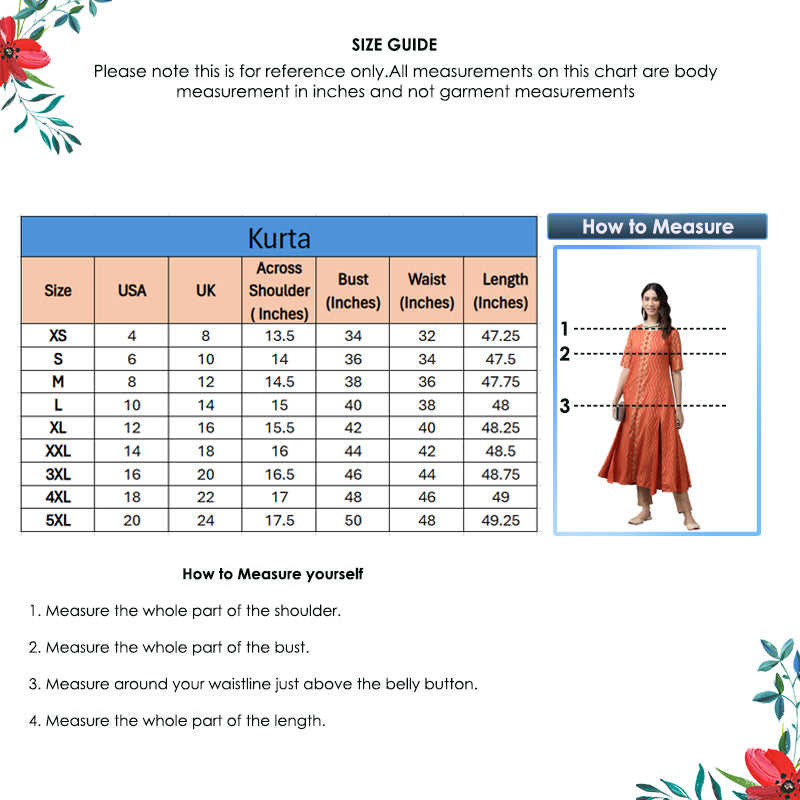 SIZE GUIDE

Please note this is for reference only.All measurements on this chart are body measurement in inches and not garment measurements

Kurta

| Size | USA | UK | Across Shoulder ( Inches) | Bust (Inches) | Waist (Inches) | Length (Inches) |
|---|---|---|---|---|---|---|
| XS | 4 | 8 | 13.5 | 34 | 32 | 47.25 |
| S | 6 | 10 | 14 | 36 | 34 | 47.5 |
| M | 8 | 12 | 14.5 | 38 | 36 | 47.75 |
| L | 10 | 14 | 15 | 40 | 38 | 48 |
| XL | 12 | 16 | 15.5 | 42 | 40 | 48.25 |
| XXL | 14 | 18 | 16 | 44 | 42 | 48.5 |
| 3XL | 16 | 20 | 16.5 | 46 | 44 | 48.75 |
| 4XL | 18 | 22 | 17 | 48 | 46 | 49 |
| 5XL | 20 | 24 | 17.5 | 50 | 48 | 49.25 |

How to Measure

1
2
3

How to Measure yourself

1. Measure the whole part of the shoulder.

2. Measure the whole part of the bust.

3. Measure around your waistline just above the belly button.

4. Measure the whole part of the length.